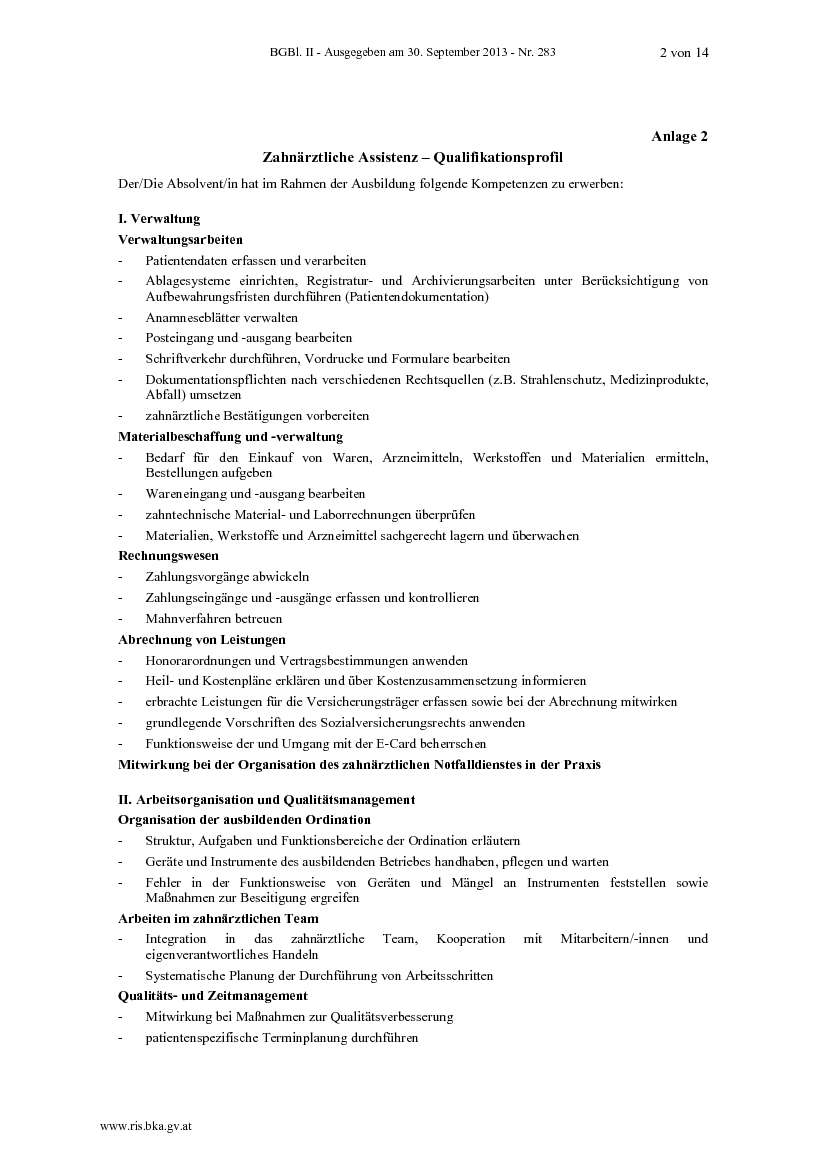 BGBl. II - Ausgegeben am 30. September 2013 - Nr. 283 2 von 14

Anlage 2

Zahnärztliche Assistenz – Qualifikationsprofil

Der/Die Absolvent/in hat im Rahmen der Ausbildung folgende Kompetenzen zu erwerben:

I. Verwaltung

Verwaltungsarbeiten

- Patientendaten erfassen und verarbeiten
- Ablagesysteme einrichten, Registratur- und Archivierungsarbeiten unter Berücksichtigung von Aufbewahrungsfristen durchführen (Patientendokumentation)
- Anamneseblätter verwalten
- Posteingang und -ausgang bearbeiten
- Schriftverkehr durchführen, Vordrucke und Formulare bearbeiten
- Dokumentationspflichten nach verschiedenen Rechtsquellen (z.B. Strahlenschutz, Medizinprodukte, Abfall) umsetzen
- zahnärztliche Bestätigungen vorbereiten

Materialbeschaffung und -verwaltung

- Bedarf für den Einkauf von Waren, Arzneimitteln, Werkstoffen und Materialien ermitteln, Bestellungen aufgeben
- Wareneingang und -ausgang bearbeiten
- zahntechnische Material- und Laborrechnungen überprüfen
- Materialien, Werkstoffe und Arzneimittel sachgerecht lagern und überwachen

Rechnungswesen

- Zahlungsvorgänge abwickeln
- Zahlungseingänge und -ausgänge erfassen und kontrollieren
- Mahnverfahren betreuen

Abrechnung von Leistungen

- Honorarordnungen und Vertragsbestimmungen anwenden
- Heil- und Kostenpläne erklären und über Kostenzusammensetzung informieren
- erbrachte Leistungen für die Versicherungsträger erfassen sowie bei der Abrechnung mitwirken
- grundlegende Vorschriften des Sozialversicherungsrechts anwenden
- Funktionsweise der und Umgang mit der E-Card beherrschen

Mitwirkung bei der Organisation des zahnärztlichen Notfalldienstes in der Praxis

II. Arbeitsorganisation und Qualitätsmanagement

Organisation der ausbildenden Ordination

- Struktur, Aufgaben und Funktionsbereiche der Ordination erläutern
- Geräte und Instrumente des ausbildenden Betriebes handhaben, pflegen und warten
- Fehler in der Funktionsweise von Geräten und Mängel an Instrumenten feststellen sowie Maßnahmen zur Beseitigung ergreifen

Arbeiten im zahnärztlichen Team

- Integration in das zahnärztliche Team, Kooperation mit Mitarbeitern/-innen und eigenverantwortliches Handeln
- Systematische Planung der Durchführung von Arbeitsschritten

Qualitäts- und Zeitmanagement

- Mitwirkung bei Maßnahmen zur Qualitätsverbesserung
- patientenspezifische Terminplanung durchführen

www.ris.bka.gv.at